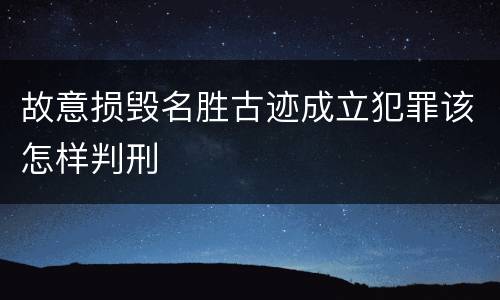 故意损毁名胜古迹成立犯罪该怎样判刑